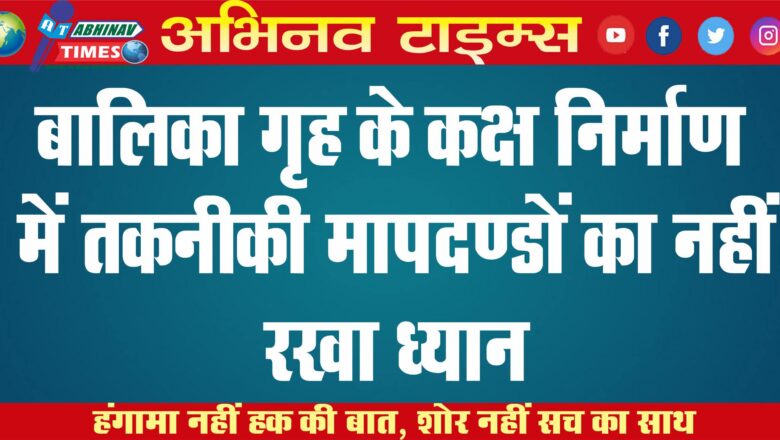 AT ABHINAV TIMES
अभिनव टाइम्स

बालिका गृह के कक्ष निर्माण में तकनीकी मापदण्डों का नहीं रखा ध्यान

हंगामा नहीं हक की बात, शोर नहीं सच का साथ